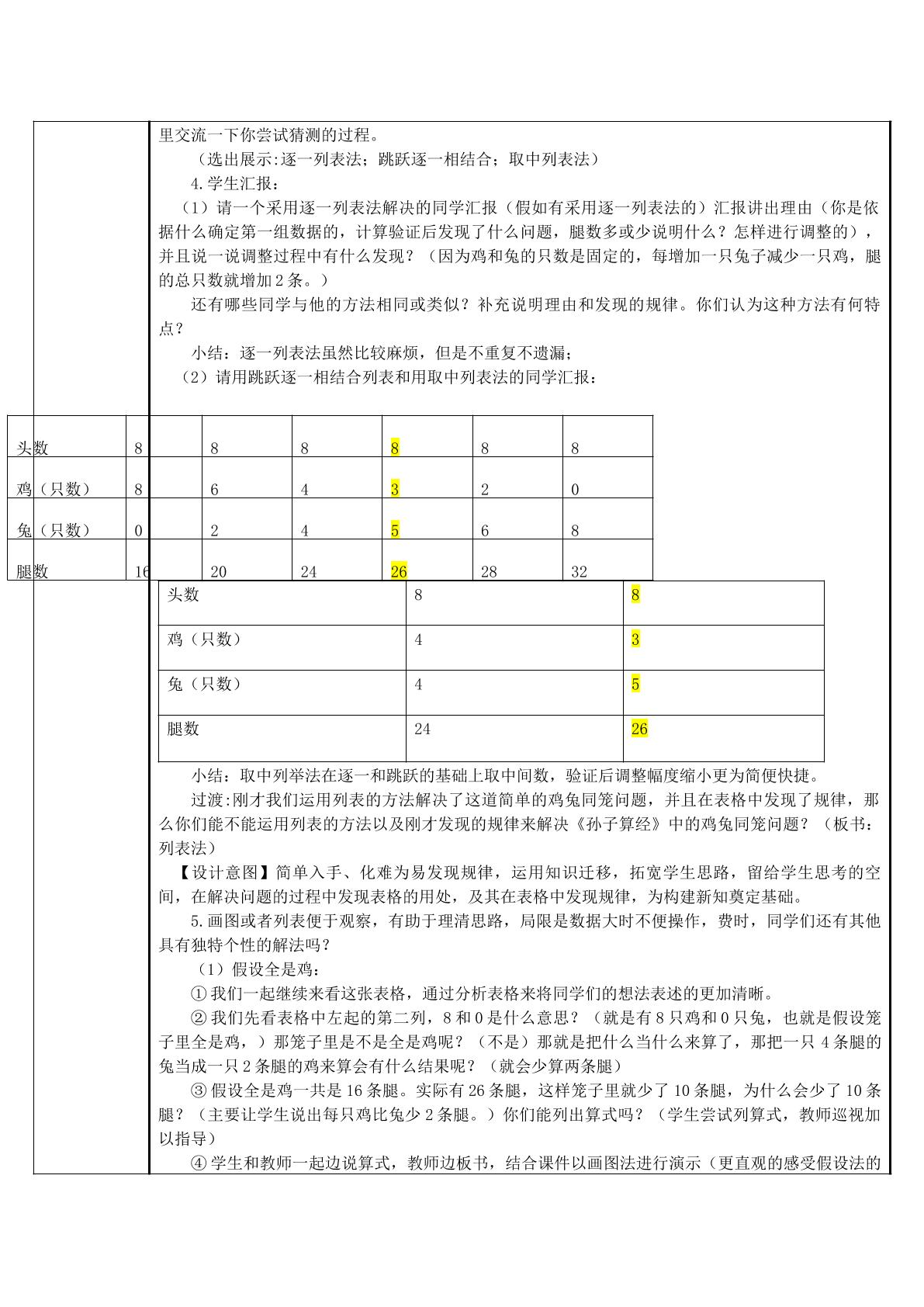 里交流一下你尝试猜测的过程。

（选出展示:逐一列表法；跳跃逐一相结合；取中列表法）

4.学生汇报：

（1）请一个采用逐一列表法解决的同学汇报（假如有采用逐一列表法的）汇报讲出理由（你是依据什么确定第一组数据的，计算验证后发现了什么问题，腿数多或少说明什么？怎样进行调整的），并且说一说调整过程中有什么发现？（因为鸡和兔的只数是固定的，每增加一只兔子减少一只鸡，腿的总只数就增加2条。）

还有哪些同学与他的方法相同或类似？补充说明理由和发现的规律。你们认为这种方法有何特点？

小结：逐一列表法虽然比较麻烦，但是不重复不遗漏；

（2）请用跳跃逐一相结合列表和用取中列表法的同学汇报：

| 头数 | 8 | 8 | 8 | 8 | 8 | 8 |
|---|---|---|---|---|---|---|
| 鸡（只数） | 8 | 6 | 4 | 3 | 2 | 0 |
| 兔（只数） | 0 | 2 | 4 | 5 | 6 | 8 |
| 腿数 | 16 | 20 | 24 | 26 | 28 | 32 |

| 头数 | 8 | 8 |
|---|---|---|
| 鸡（只数） | 4 | 3 |
| 兔（只数） | 4 | 5 |
| 腿数 | 24 | 26 |

小结：取中列举法在逐一和跳跃的基础上取中间数，验证后调整幅度缩小更为简便快捷。

过渡:刚才我们运用列表的方法解决了这道简单的鸡兔同笼问题，并且在表格中发现了规律，那么你们能不能运用列表的方法以及刚才发现的规律来解决《孙子算经》中的鸡兔同笼问题？（板书：列表法）

【设计意图】简单入手、化难为易发现规律，运用知识迁移，拓宽学生思路，留给学生思考的空间，在解决问题的过程中发现表格的用处，及其在表格中发现规律，为构建新知奠定基础。

5.画图或者列表便于观察，有助于理清思路，局限是数据大时不便操作，费时，同学们还有其他具有独特个性的解法吗？

（1）假设全是鸡：

①我们一起继续来看这张表格，通过分析表格来将同学们的想法表述的更加清晰。

②我们先看表格中左起的第二列，8和0是什么意思？（就是有8只鸡和0只兔，也就是假设笼子里全是鸡，）那笼子里是不是全是鸡呢？（不是）那就是把什么当什么来算了，那把一只4条腿的兔当成一只2条腿的鸡来算会有什么结果呢？（就会少算两条腿）

③假设全是鸡一共是16条腿。实际有26条腿，这样笼子里就少了10条腿，为什么会少了10条腿？（主要让学生说出每只鸡比兔少2条腿。）你们能列出算式吗？（学生尝试列算式，教师巡视加以指导）

④学生和教师一起边说算式，教师边板书，结合课件以画图法进行演示（更直观的感受假设法的